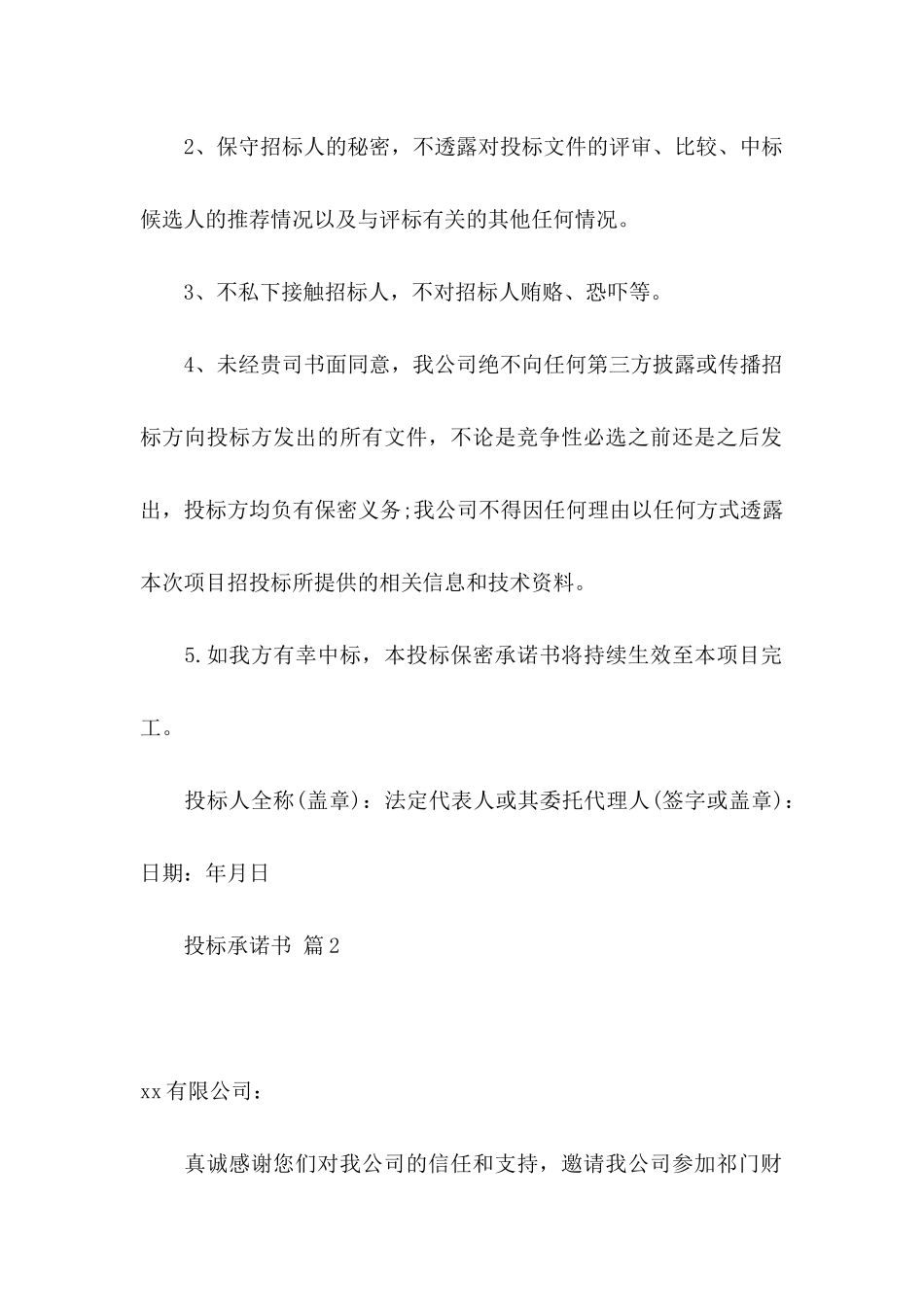 2、保守招标人的秘密，不透露对投标文件的评审、比较、中标候选人的推荐情况以及与评标有关的其他任何情况。

3、不私下接触招标人，不对招标人贿赂、恐吓等。

4、未经贵司书面同意，我公司绝不向任何第三方披露或传播招标方向投标方发出的所有文件，不论是竞争性必选之前还是之后发出，投标方均负有保密义务;我公司不得因任何理由以任何方式透露本次项目招投标所提供的相关信息和技术资料。

5.如我方有幸中标，本投标保密承诺书将持续生效至本项目完工。

投标人全称(盖章)：法定代表人或其委托代理人(签字或盖章)：日期：年月日

投标承诺书 篇2

xx有限公司：

真诚感谢您们对我公司的信任和支持，邀请我公司参加祁门财